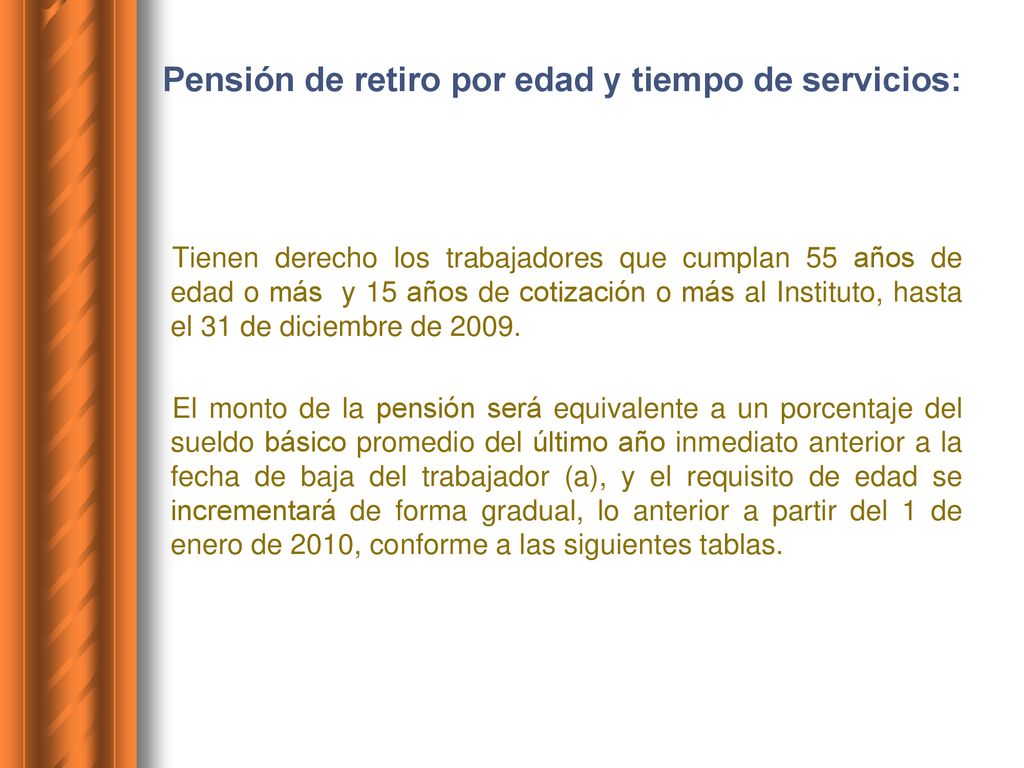 Pensión de retiro por edad y tiempo de servicios:

Tienen derecho los trabajadores que cumplan 55 años de edad o más y 15 años de cotización o más al Instituto, hasta el 31 de diciembre de 2009.

El monto de la pensión será equivalente a un porcentaje del sueldo básico promedio del último año inmediato anterior a la fecha de baja del trabajador (a), y el requisito de edad se incrementará de forma gradual, lo anterior a partir del 1 de enero de 2010, conforme a las siguientes tablas.